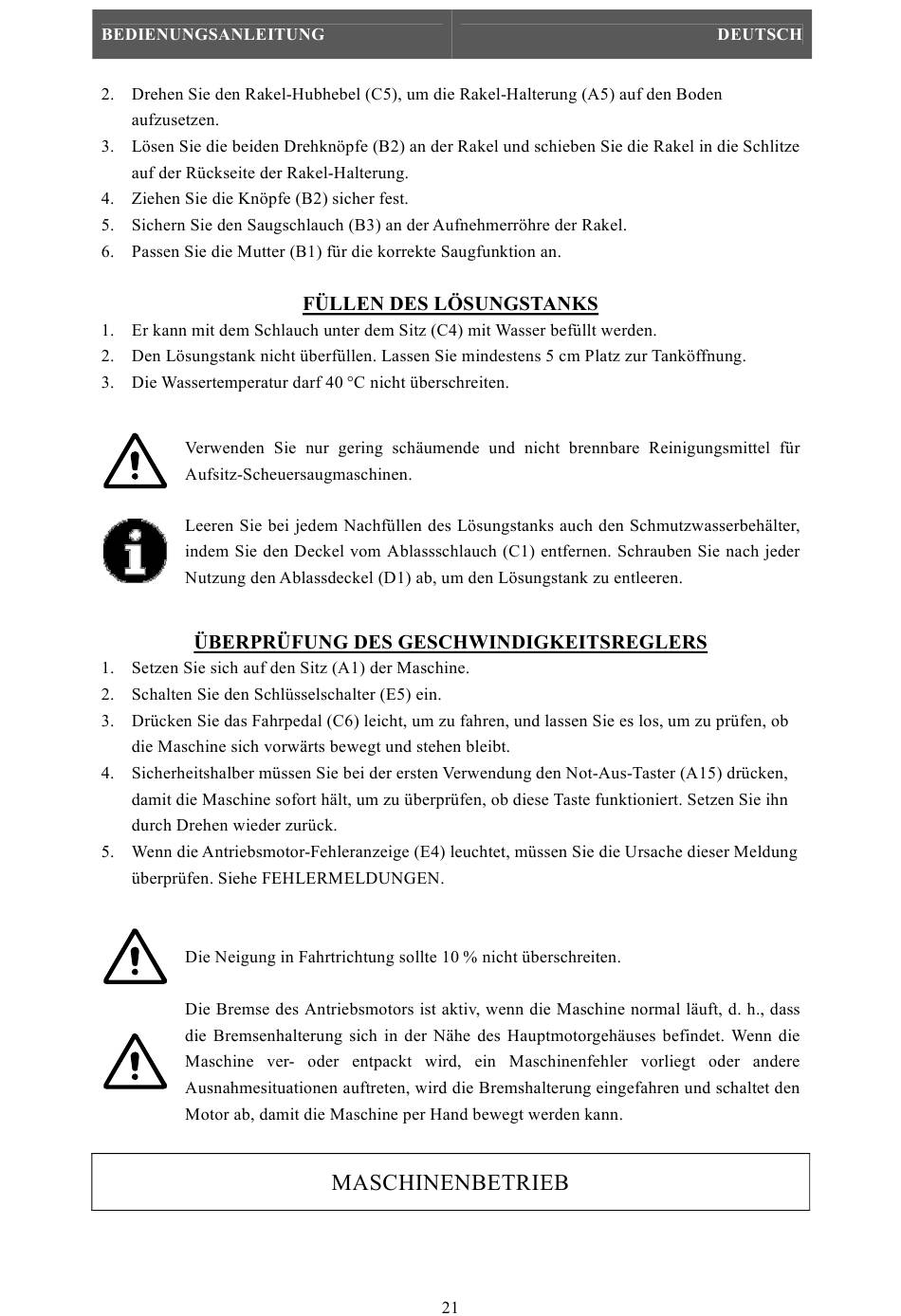 BEDIENUNGSANLEITUNG DEUTSCH

2. Drehen Sie den Rakel-Hubhebel (C5), um die Rakel-Halterung (A5) auf den Boden aufzusetzen.
3. Lösen Sie die beiden Drehknöpfe (B2) an der Rakel und schieben Sie die Rakel in die Schlitze auf der Rückseite der Rakel-Halterung.
4. Ziehen Sie die Knöpfe (B2) sicher fest.
5. Sichern Sie den Saugschlauch (B3) an der Aufnehmerröhre der Rakel.
6. Passen Sie die Mutter (B1) für die korrekte Saugfunktion an.

FÜLLEN DES LÖSUNGSTANKS
1. Er kann mit dem Schlauch unter dem Sitz (C4) mit Wasser befüllt werden.
2. Den Lösungstank nicht überfüllen. Lassen Sie mindestens 5 cm Platz zur Tanköffnung.
3. Die Wassertemperatur darf 40 °C nicht überschreiten.

Verwenden Sie nur gering schäumende und nicht brennbare Reinigungsmittel für Aufsitz-Scheuersaugmaschinen.

Leeren Sie bei jedem Nachfüllen des Lösungstanks auch den Schmutzwasserbehälter, indem Sie den Deckel vom Ablassschlauch (C1) entfernen. Schrauben Sie nach jeder Nutzung den Ablassdeckel (D1) ab, um den Lösungstank zu entleeren.

ÜBERPRÜFUNG DES GESCHWINDIGKEITSREGLERS
1. Setzen Sie sich auf den Sitz (A1) der Maschine.
2. Schalten Sie den Schlüsselschalter (E5) ein.
3. Drücken Sie das Fahrpedal (C6) leicht, um zu fahren, und lassen Sie es los, um zu prüfen, ob die Maschine sich vorwärts bewegt und stehen bleibt.
4. Sicherheitshalber müssen Sie bei der ersten Verwendung den Not-Aus-Taster (A15) drücken, damit die Maschine sofort hält, um zu überprüfen, ob diese Taste funktioniert. Setzen Sie ihn durch Drehen wieder zurück.
5. Wenn die Antriebsmotor-Fehleranzeige (E4) leuchtet, müssen Sie die Ursache dieser Meldung überprüfen. Siehe FEHLERMELDUNGEN.

Die Neigung in Fahrtrichtung sollte 10 % nicht überschreiten.

Die Bremse des Antriebsmotors ist aktiv, wenn die Maschine normal läuft, d. h., dass die Bremsenhalterung sich in der Nähe des Hauptmotorgehäuses befindet. Wenn die Maschine ver- oder entpackt wird, ein Maschinenfehler vorliegt oder andere Ausnahmesituationen auftreten, wird die Bremshalterung eingefahren und schaltet den Motor ab, damit die Maschine per Hand bewegt werden kann.

MASCHINENBETRIEB

21